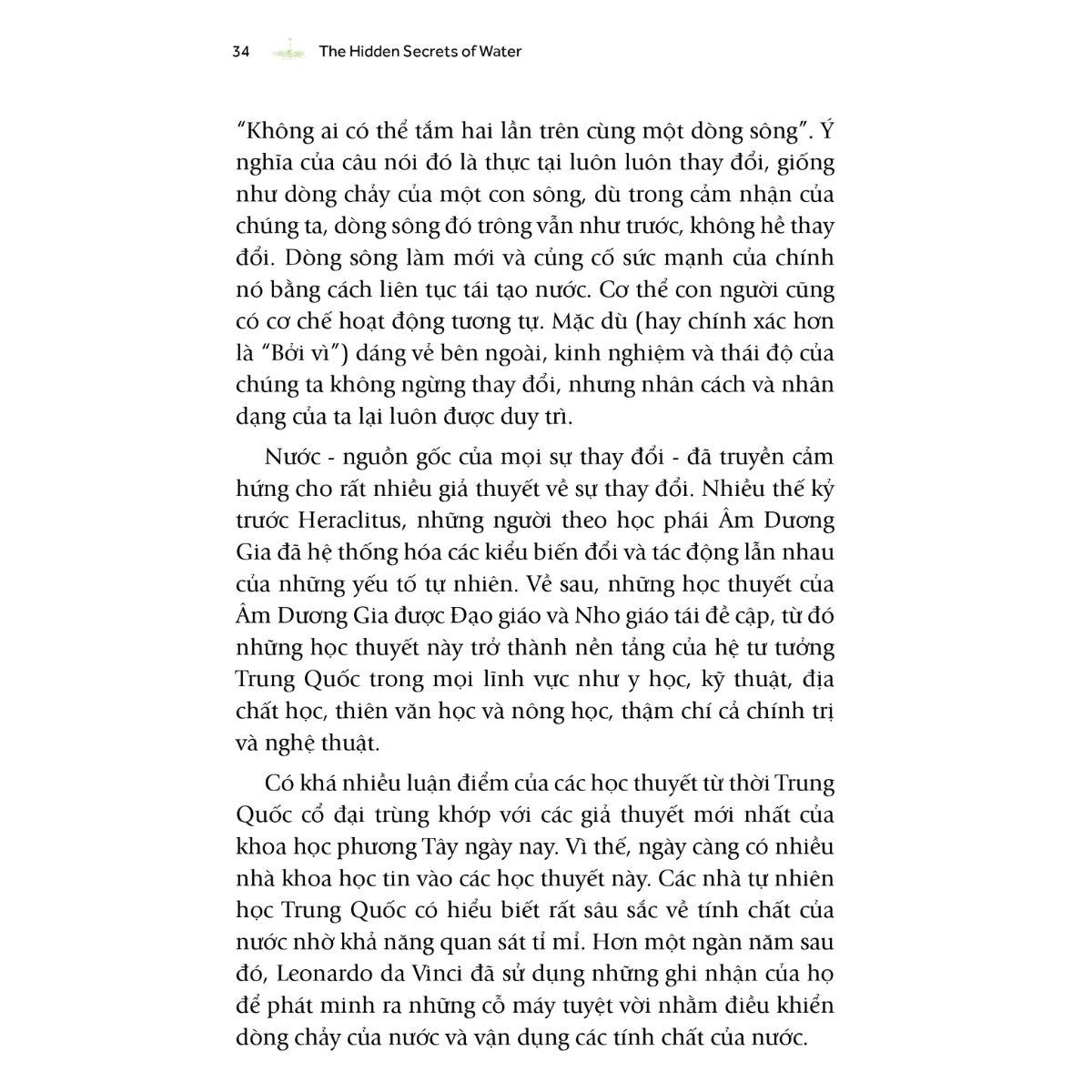 34 The Hidden Secrets of Water

"Không ai có thể tắm hai lần trên cùng một dòng sông". Ý nghĩa của câu nói đó là thực tại luôn luôn thay đổi, giống như dòng chảy của một con sông, dù trong cảm nhận của chúng ta, dòng sông đó trông vẫn như trước, không hề thay đổi. Dòng sông làm mới và củng cố sức mạnh của chính nó bằng cách liên tục tái tạo nước. Cơ thể con người cũng có cơ chế hoạt động tương tự. Mặc dù (hay chính xác hơn là "Bởi vì") dáng vẻ bên ngoài, kinh nghiệm và thái độ của chúng ta không ngừng thay đổi, nhưng nhân cách và nhân dạng của ta lại luôn được duy trì.

Nước - nguồn gốc của mọi sự thay đổi - đã truyền cảm hứng cho rất nhiều giả thuyết về sự thay đổi. Nhiều thế kỷ trước Heraclitus, những người theo học phái Âm Dương Gia đã hệ thống hóa các kiểu biến đổi và tác động lẫn nhau của những yếu tố tự nhiên. Về sau, những học thuyết của Âm Dương Gia được Đạo giáo và Nho giáo tái đề cập, từ đó những học thuyết này trở thành nền tảng của hệ tư tưởng Trung Quốc trong mọi lĩnh vực như y học, kỹ thuật, địa chất học, thiên văn học và nông học, thậm chí cả chính trị và nghệ thuật.

Có khá nhiều luận điểm của các học thuyết từ thời Trung Quốc cổ đại trùng khớp với các giả thuyết mới nhất của khoa học phương Tây ngày nay. Vì thế, ngày càng có nhiều nhà khoa học tin vào các học thuyết này. Các nhà tự nhiên học Trung Quốc có hiểu biết rất sâu sắc về tính chất của nước nhờ khả năng quan sát tỉ mỉ. Hơn một ngàn năm sau đó, Leonardo da Vinci đã sử dụng những ghi nhận của họ để phát minh ra những cỗ máy tuyệt vời nhằm điều khiển dòng chảy của nước và vận dụng các tính chất của nước.